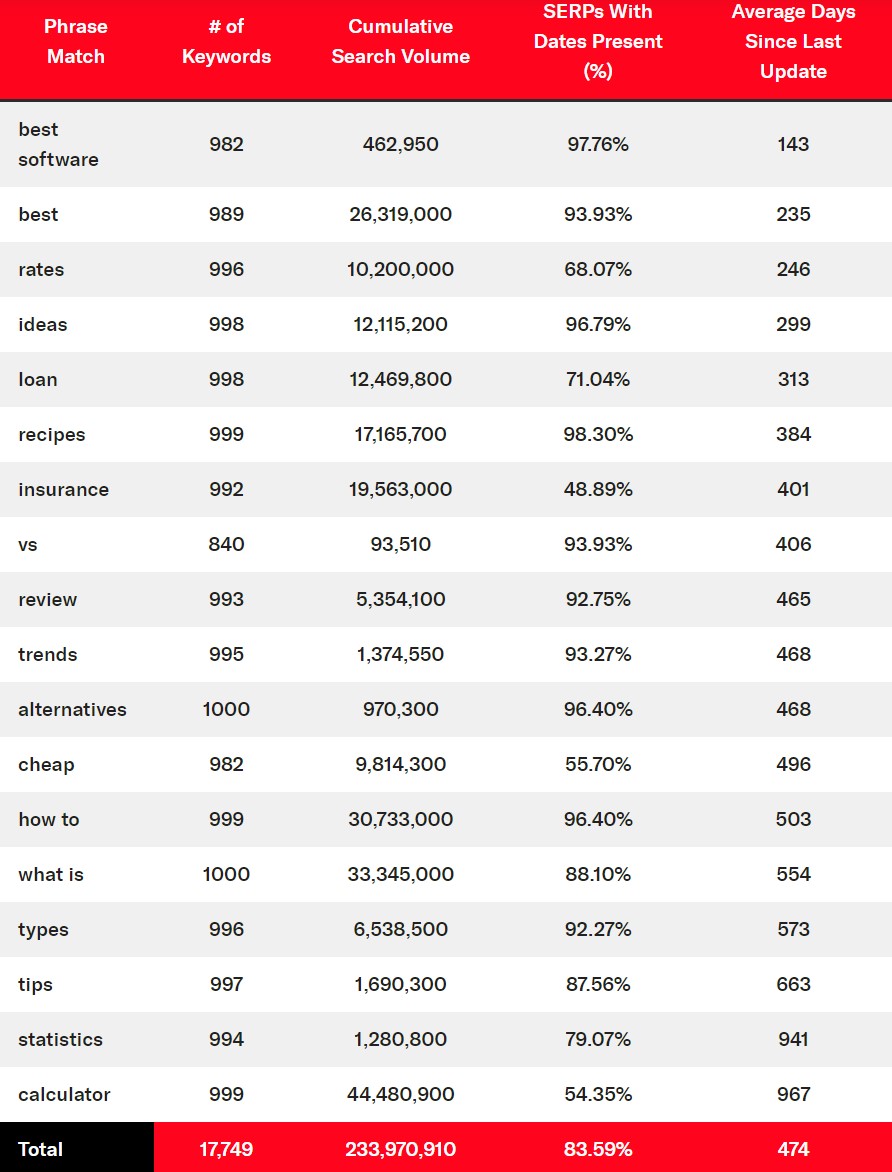 | Phrase Match | # of Keywords | Cumulative Search Volume | SERPs With Dates Present (%) | Average Days Since Last Update |
|---|---|---|---|---|
| best software | 982 | 462,950 | 97.76% | 143 |
| best | 989 | 26,319,000 | 93.93% | 235 |
| rates | 996 | 10,200,000 | 68.07% | 246 |
| ideas | 998 | 12,115,200 | 96.79% | 299 |
| loan | 998 | 12,469,800 | 71.04% | 313 |
| recipes | 999 | 17,165,700 | 98.30% | 384 |
| insurance | 992 | 19,563,000 | 48.89% | 401 |
| vs | 840 | 93,510 | 93.93% | 406 |
| review | 993 | 5,354,100 | 92.75% | 465 |
| trends | 995 | 1,374,550 | 93.27% | 468 |
| alternatives | 1000 | 970,300 | 96.40% | 468 |
| cheap | 982 | 9,814,300 | 55.70% | 496 |
| how to | 999 | 30,733,000 | 96.40% | 503 |
| what is | 1000 | 33,345,000 | 88.10% | 554 |
| types | 996 | 6,538,500 | 92.27% | 573 |
| tips | 997 | 1,690,300 | 87.56% | 663 |
| statistics | 994 | 1,280,800 | 79.07% | 941 |
| calculator | 999 | 44,480,900 | 54.35% | 967 |
| Total | 17,749 | 233,970,910 | 83.59% | 474 |